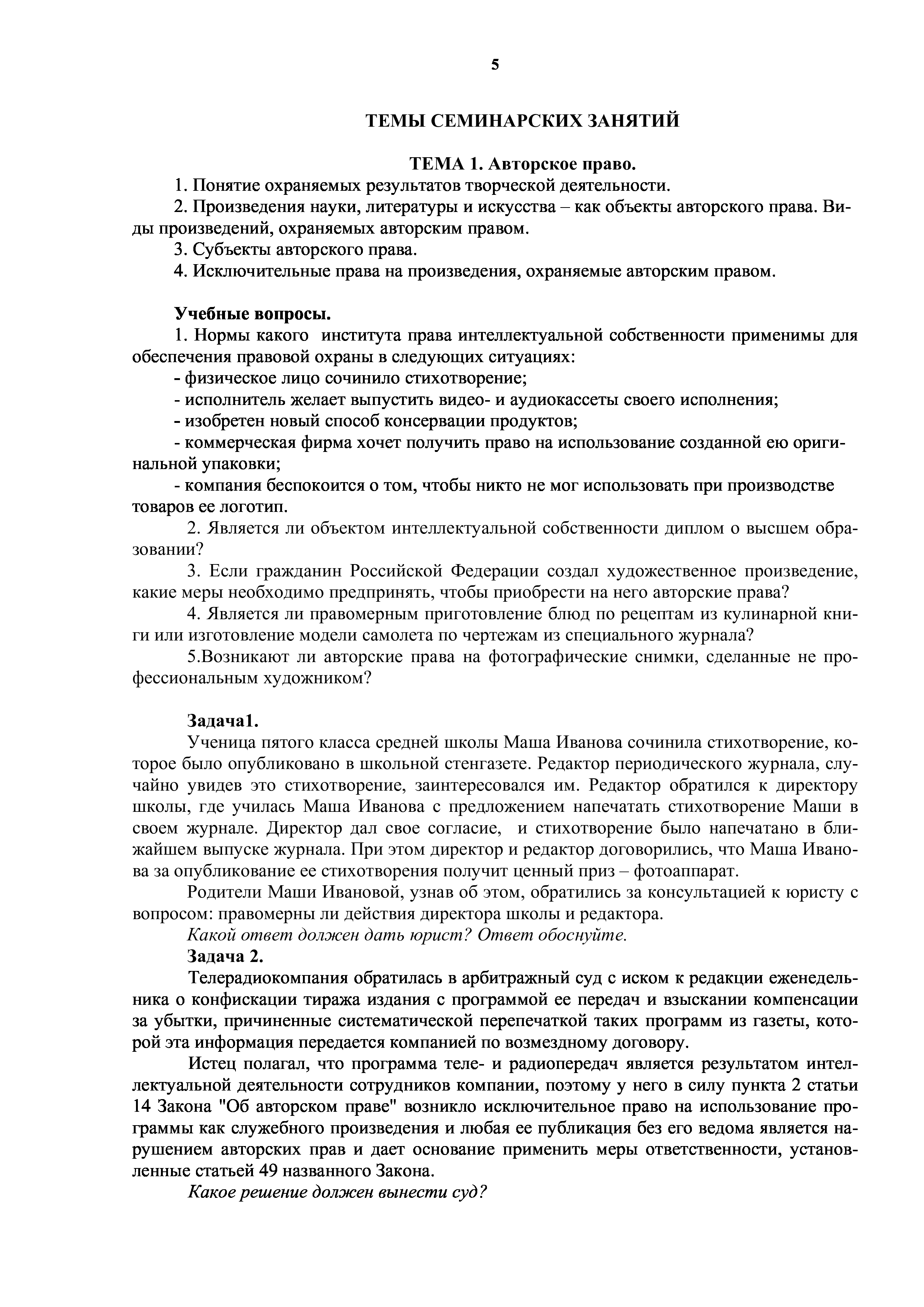 5

ТЕМЫ СЕМИНАРСКИХ ЗАНЯТИЙ

ТЕМА 1. Авторское право.

1. Понятие охраняемых результатов творческой деятельности.

2. Произведения науки, литературы и искусства – как объекты авторского права. Виды произведений, охраняемых авторским правом.

3. Субъекты авторского права.

4. Исключительные права на произведения, охраняемые авторским правом.

Учебные вопросы.

1. Нормы какого института права интеллектуальной собственности применимы для обеспечения правовой охраны в следующих ситуациях:

- физическое лицо сочинило стихотворение;

- исполнитель желает выпустить видео- и аудиокассеты своего исполнения;

- изобретен новый способ консервации продуктов;

- коммерческая фирма хочет получить право на использование созданной ею оригинальной упаковки;

- компания беспокоится о том, чтобы никто не мог использовать при производстве товаров ее логотип.

2. Является ли объектом интеллектуальной собственности диплом о высшем образовании?

3. Если гражданин Российской Федерации создал художественное произведение, какие меры необходимо предпринять, чтобы приобрести на него авторские права?

4. Является ли правомерным приготовление блюд по рецептам из кулинарной книги или изготовление модели самолета по чертежам из специального журнала?

5.Возникают ли авторские права на фотографические снимки, сделанные не профессиональным художником?

Задача1.

Ученица пятого класса средней школы Маша Иванова сочинила стихотворение, которое было опубликовано в школьной стенгазете. Редактор периодического журнала, случайно увидев это стихотворение, заинтересовался им. Редактор обратился к директору школы, где училась Маша Иванова с предложением напечатать стихотворение Маши в своем журнале. Директор дал свое согласие, и стихотворение было напечатано в ближайшем выпуске журнала. При этом директор и редактор договорились, что Маша Иванова за опубликование ее стихотворения получит ценный приз – фотоаппарат.

Родители Маши Ивановой, узнав об этом, обратились за консультацией к юристу с вопросом: правомерны ли действия директора школы и редактора.

Какой ответ должен дать юрист? Ответ обоснуйте.

Задача 2.

Телерадиокомпания обратилась в арбитражный суд с иском к редакции еженедельника о конфискации тиража издания с программой ее передач и взыскании компенсации за убытки, причиненные систематической перепечаткой таких программ из газеты, которой эта информация передается компанией по возмездному договору.

Истец полагал, что программа теле- и радиопередач является результатом интеллектуальной деятельности сотрудников компании, поэтому у него в силу пункта 2 статьи 14 Закона "Об авторском праве" возникло исключительное право на использование программы как служебного произведения и любая ее публикация без его ведома является нарушением авторских прав и дает основание применить меры ответственности, установленные статьей 49 названного Закона.

Какое решение должен вынести суд?